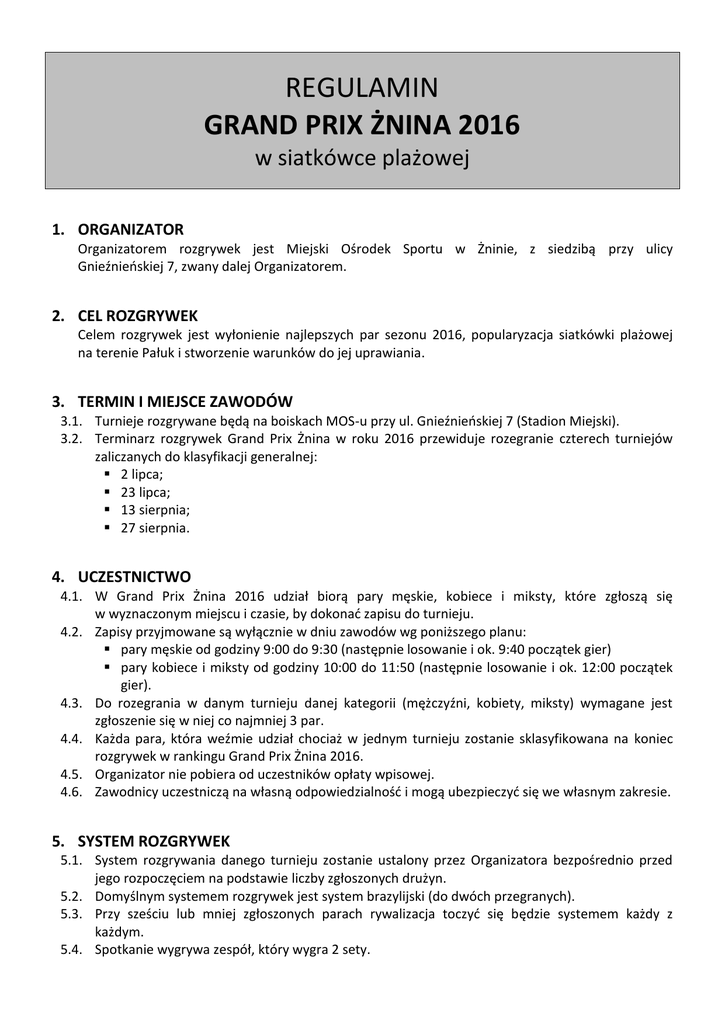 REGULAMIN
GRAND PRIX ŻNINA 2016
w siatkówce plażowej

1. ORGANIZATOR
Organizatorem rozgrywek jest Miejski Ośrodek Sportu w Żninie, z siedzibą przy ulicy Gnieźnieńskiej 7, zwany dalej Organizatorem.

2. CEL ROZGRYWEK
Celem rozgrywek jest wyłonienie najlepszych par sezonu 2016, popularyzacja siatkówki plażowej na terenie Pałuk i stworzenie warunków do jej uprawiania.

3. TERMIN I MIEJSCE ZAWODÓW
3.1. Turnieje rozgrywane będą na boiskach MOS-u przy ul. Gnieźnieńskiej 7 (Stadion Miejski).
3.2. Terminarz rozgrywek Grand Prix Żnina w roku 2016 przewiduje rozegranie czterech turniejów zaliczanych do klasyfikacji generalnej:
▪ 2 lipca;
▪ 23 lipca;
▪ 13 sierpnia;
▪ 27 sierpnia.

4. UCZESTNICTWO
4.1. W Grand Prix Żnina 2016 udział biorą pary męskie, kobiece i miksty, które zgłoszą się w wyznaczonym miejscu i czasie, by dokonać zapisu do turnieju.
4.2. Zapisy przyjmowane są wyłącznie w dniu zawodów wg poniższego planu:
▪ pary męskie od godziny 9:00 do 9:30 (następnie losowanie i ok. 9:40 początek gier)
▪ pary kobiece i miksty od godziny 10:00 do 11:50 (następnie losowanie i ok. 12:00 początek gier).
4.3. Do rozegrania w danym turnieju danej kategorii (mężczyźni, kobiety, miksty) wymagane jest zgłoszenie się w niej co najmniej 3 par.
4.4. Każda para, która weźmie udział chociaż w jednym turnieju zostanie sklasyfikowana na koniec rozgrywek w rankingu Grand Prix Żnina 2016.
4.5. Organizator nie pobiera od uczestników opłaty wpisowej.
4.6. Zawodnicy uczestniczą na własną odpowiedzialność i mogą ubezpieczyć się we własnym zakresie.

5. SYSTEM ROZGRYWEK
5.1. System rozgrywania danego turnieju zostanie ustalony przez Organizatora bezpośrednio przed jego rozpoczęciem na podstawie liczby zgłoszonych drużyn.
5.2. Domyślnym systemem rozgrywek jest system brazylijski (do dwóch przegranych).
5.3. Przy sześciu lub mniej zgłoszonych parach rywalizacja toczyć się będzie systemem każdy z każdym.
5.4. Spotkanie wygrywa zespół, który wygra 2 sety.